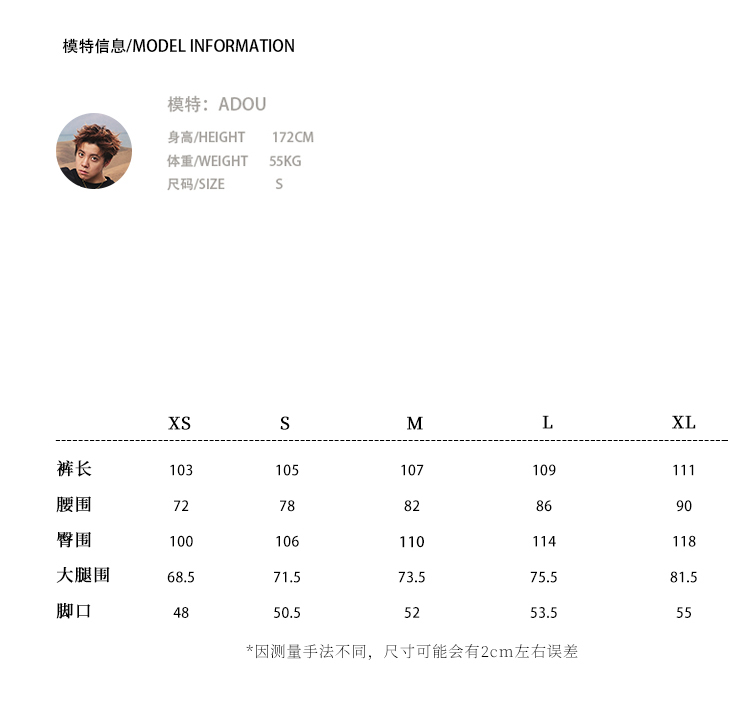 模特信息/MODEL INFORMATION

模特：ADOU
身高/HEIGHT 172CM
体重/WEIGHT 55KG
尺码/SIZE S

| | XS | S | M | L | XL |
|---|---|---|---|---|---|
| 裤长 | 103 | 105 | 107 | 109 | 111 |
| 腰围 | 72 | 78 | 82 | 86 | 90 |
| 臀围 | 100 | 106 | 110 | 114 | 118 |
| 大腿围 | 68.5 | 71.5 | 73.5 | 75.5 | 81.5 |
| 脚口 | 48 | 50.5 | 52 | 53.5 | 55 |

*因测量手法不同，尺寸可能会有2cm左右误差